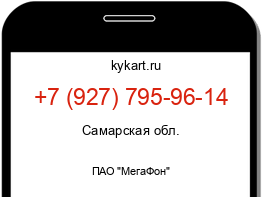 kykart.ru

+7 (927) 795-96-14

Самарская обл.

ПАО "МегаФон"